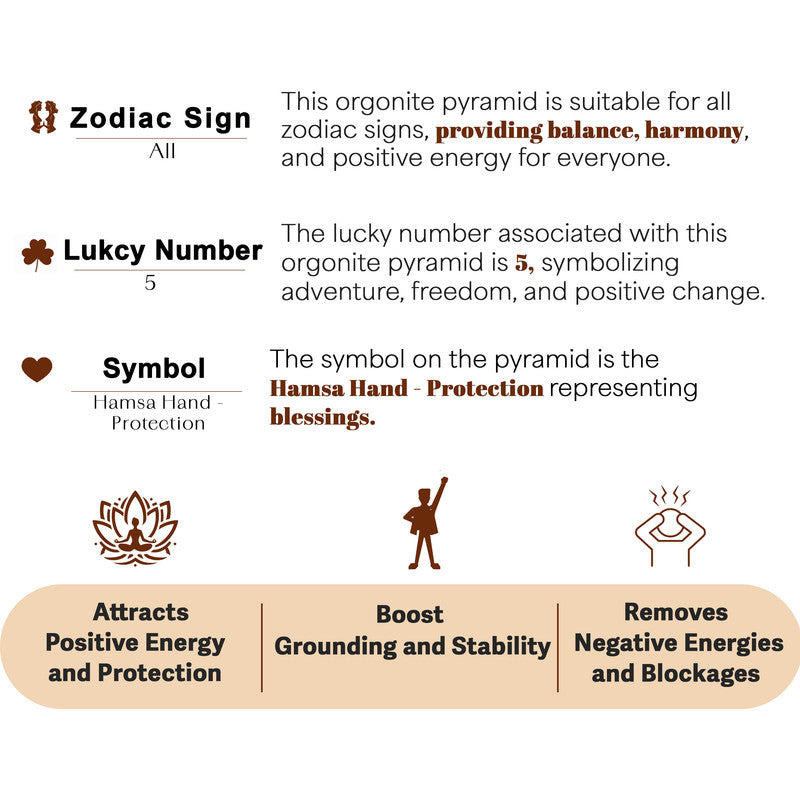 Zodiac Sign
All

This orgonite pyramid is suitable for all zodiac signs, providing balance, harmony, and positive energy for everyone.

Lukcy Number
5

The lucky number associated with this orgonite pyramid is 5, symbolizing adventure, freedom, and positive change.

Symbol
Hamsa Hand - Protection

The symbol on the pyramid is the Hamsa Hand - Protection representing blessings.

Attracts Positive Energy and Protection

Boost Grounding and Stability

Removes Negative Energies and Blockages